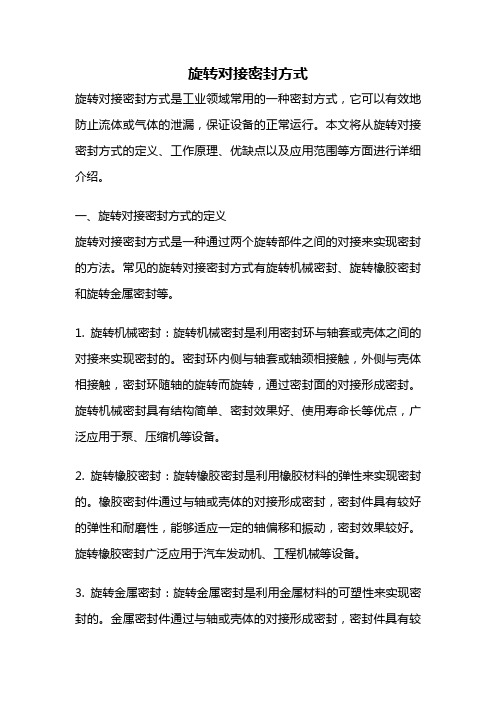 旋转对接密封方式

旋转对接密封方式是工业领域常用的一种密封方式，它可以有效地防止流体或气体的泄漏，保证设备的正常运行。本文将从旋转对接密封方式的定义、工作原理、优缺点以及应用范围等方面进行详细介绍。

一、旋转对接密封方式的定义

旋转对接密封方式是一种通过两个旋转部件之间的对接来实现密封的方法。常见的旋转对接密封方式有旋转机械密封、旋转橡胶密封和旋转金属密封等。

1. 旋转机械密封：旋转机械密封是利用密封环与轴套或壳体之间的对接来实现密封的。密封环内侧与轴套或轴颈相接触，外侧与壳体相接触，密封环随轴的旋转而旋转，通过密封面的对接形成密封。旋转机械密封具有结构简单、密封效果好、使用寿命长等优点，广泛应用于泵、压缩机等设备。

2. 旋转橡胶密封：旋转橡胶密封是利用橡胶材料的弹性来实现密封的。橡胶密封件通过与轴或壳体的对接形成密封，密封件具有较好的弹性和耐磨性，能够适应一定的轴偏移和振动，密封效果较好。旋转橡胶密封广泛应用于汽车发动机、工程机械等设备。

3. 旋转金属密封：旋转金属密封是利用金属材料的可塑性来实现密封的。金属密封件通过与轴或壳体的对接形成密封，密封件具有较